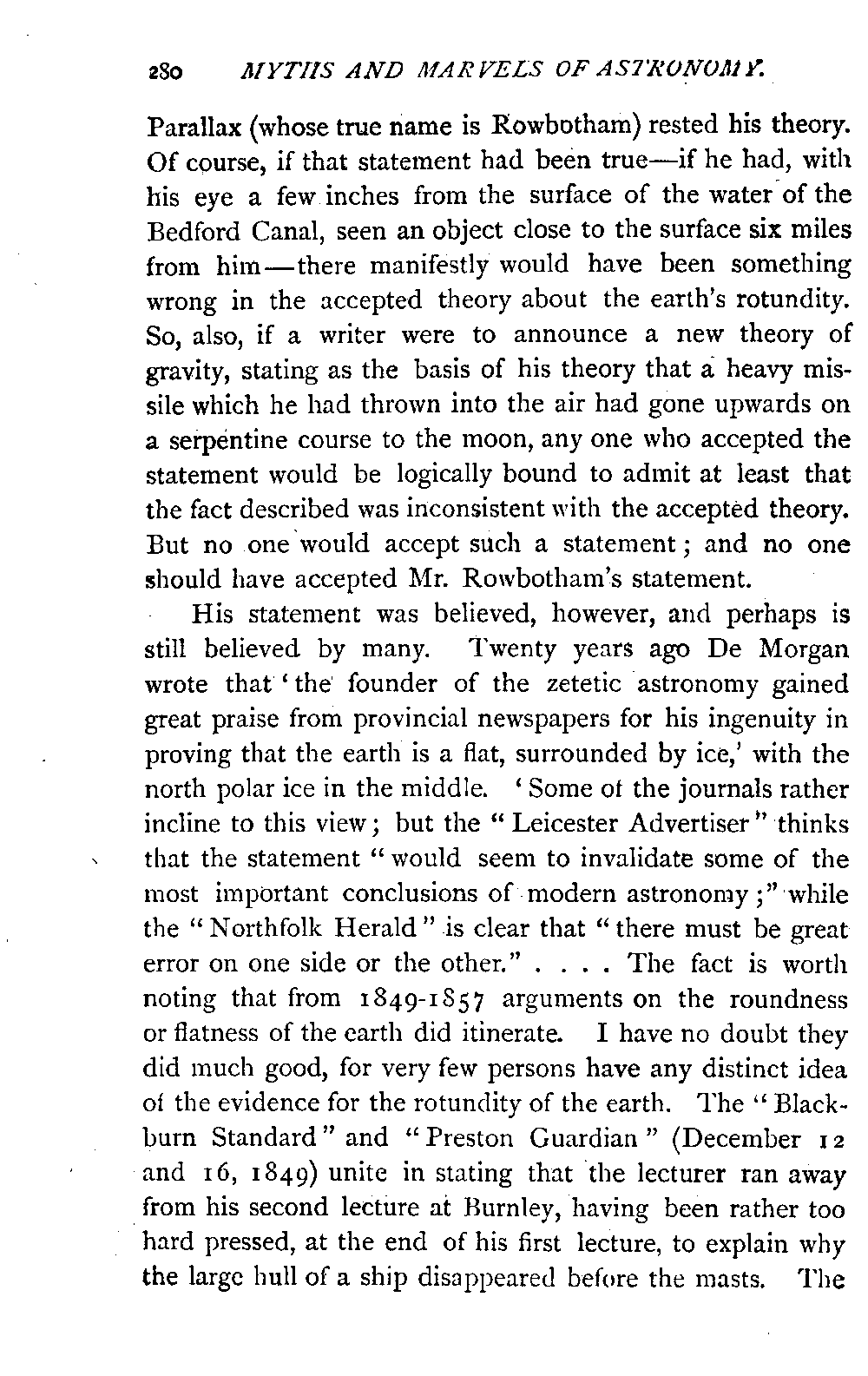 280 MYTHS AND MARVELS OF ASTRONOMY.

Parallax (whose true name is Rowbotham) rested his theory. Of course, if that statement had been true—if he had, with his eye a few inches from the surface of the water of the Bedford Canal, seen an object close to the surface six miles from him—there manifestly would have been something wrong in the accepted theory about the earth's rotundity. So, also, if a writer were to announce a new theory of gravity, stating as the basis of his theory that a heavy missile which he had thrown into the air had gone upwards on a serpentine course to the moon, any one who accepted the statement would be logically bound to admit at least that the fact described was inconsistent with the accepted theory. But no one would accept such a statement; and no one should have accepted Mr. Rowbotham's statement.

His statement was believed, however, and perhaps is still believed by many. Twenty years ago De Morgan wrote that 'the founder of the zetetic astronomy gained great praise from provincial newspapers for his ingenuity in proving that the earth is a flat, surrounded by ice,' with the north polar ice in the middle. 'Some of the journals rather incline to this view; but the "Leicester Advertiser" thinks that the statement "would seem to invalidate some of the most important conclusions of modern astronomy;" while the "Northfolk Herald" is clear that "there must be great error on one side or the other." . . . . The fact is worth noting that from 1849-1857 arguments on the roundness or flatness of the earth did itinerate. I have no doubt they did much good, for very few persons have any distinct idea of the evidence for the rotundity of the earth. The "Blackburn Standard" and "Preston Guardian" (December 12 and 16, 1849) unite in stating that the lecturer ran away from his second lecture at Burnley, having been rather too hard pressed, at the end of his first lecture, to explain why the large hull of a ship disappeared before the masts. The